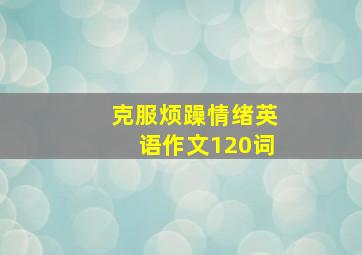 克服烦躁情绪英语作文120词